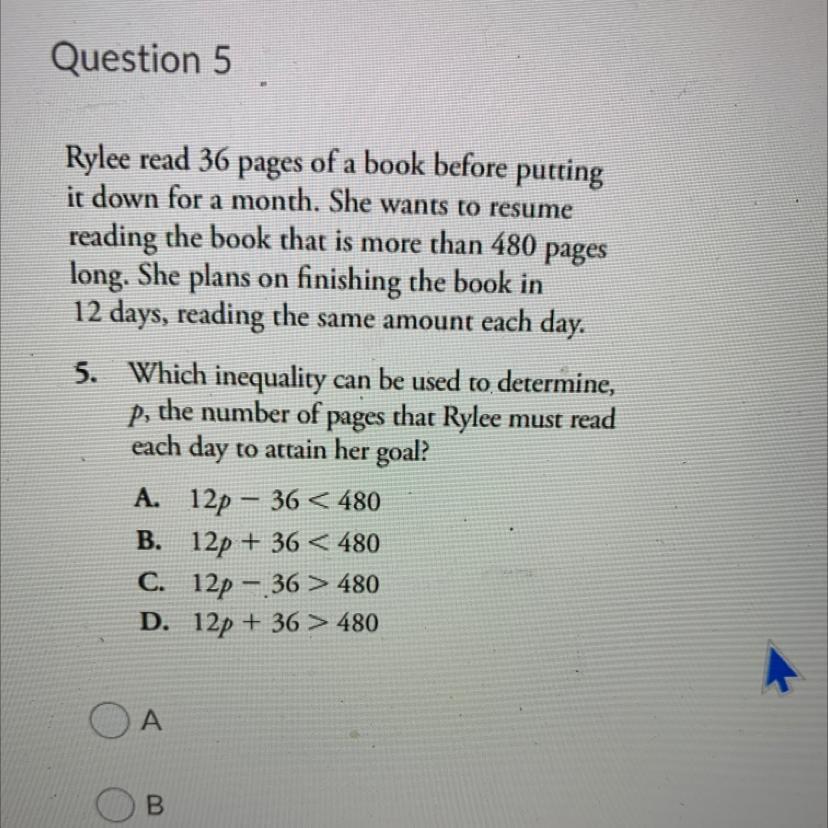 Question 5

Rylee read 36 pages of a book before putting it down for a month. She wants to resume reading the book that is more than 480 pages long. She plans on finishing the book in 12 days, reading the same amount each day.

5. Which inequality can be used to determine, $p$, the number of pages that Rylee must read each day to attain her goal?

A. $12p - 36 < 480$
B. $12p + 36 < 480$
C. $12p - 36 > 480$
D. $12p + 36 > 480$

A

B